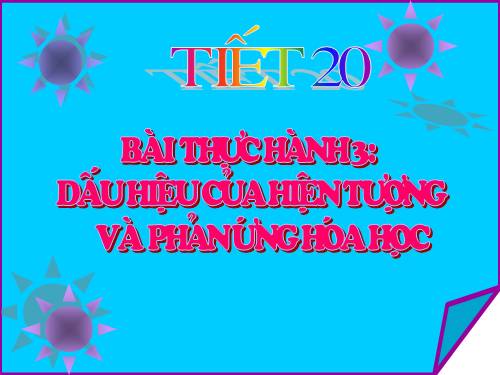 TIẾT 20

BÀI THỰC HÀNH 3:
DẤU HIỆU CỦA HIỆN TƯỢNG
VÀ PHẢN ỨNG HÓA HỌC